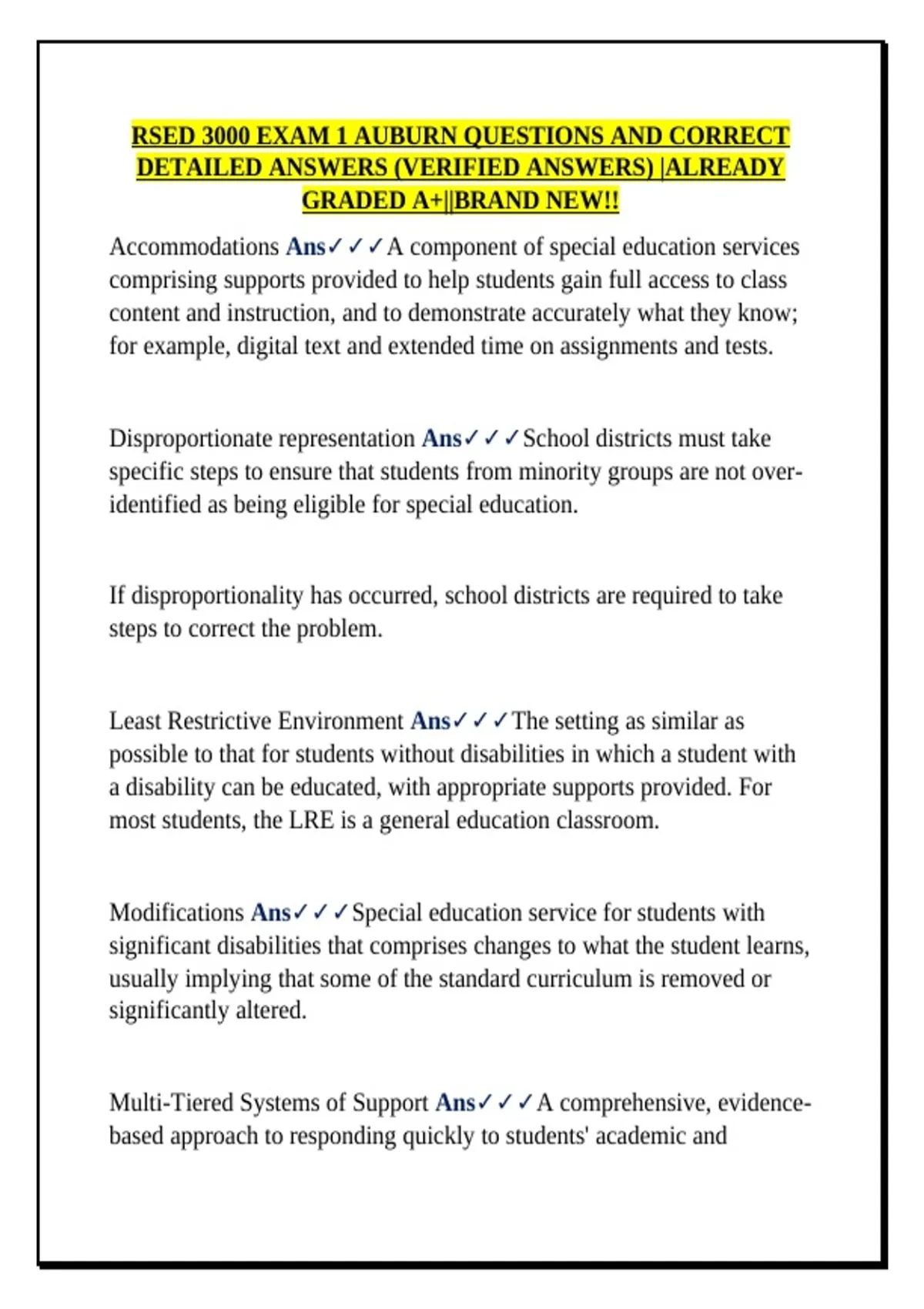 RSED 3000 EXAM 1 AUBURN QUESTIONS AND CORRECT DETAILED ANSWERS (VERIFIED ANSWERS) |ALREADY GRADED A+||BRAND NEW!!

Accommodations Ans✓✓✓A component of special education services comprising supports provided to help students gain full access to class content and instruction, and to demonstrate accurately what they know; for example, digital text and extended time on assignments and tests.

Disproportionate representation Ans✓✓✓School districts must take specific steps to ensure that students from minority groups are not over-identified as being eligible for special education.

If disproportionality has occurred, school districts are required to take steps to correct the problem.

Least Restrictive Environment Ans✓✓✓The setting as similar as possible to that for students without disabilities in which a student with a disability can be educated, with appropriate supports provided. For most students, the LRE is a general education classroom.

Modifications Ans✓✓✓Special education service for students with significant disabilities that comprises changes to what the student learns, usually implying that some of the standard curriculum is removed or significantly altered.

Multi-Tiered Systems of Support Ans✓✓✓A comprehensive, evidence-based approach to responding quickly to students' academic and